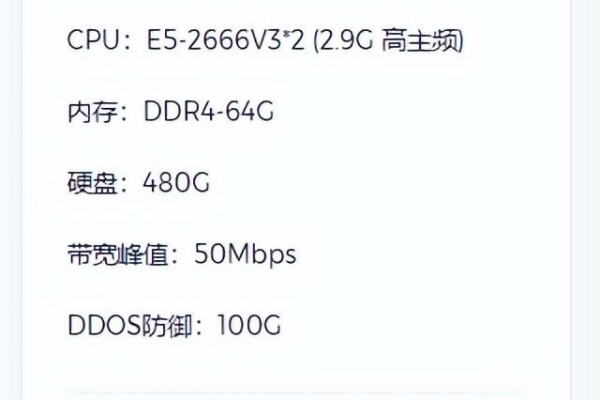 CPU：E5-2666V3*2 (2.9G 高主频)

内存：DDR4-64G

硬盘：480G

带宽峰值：50Mbps

DDOS防御：100G